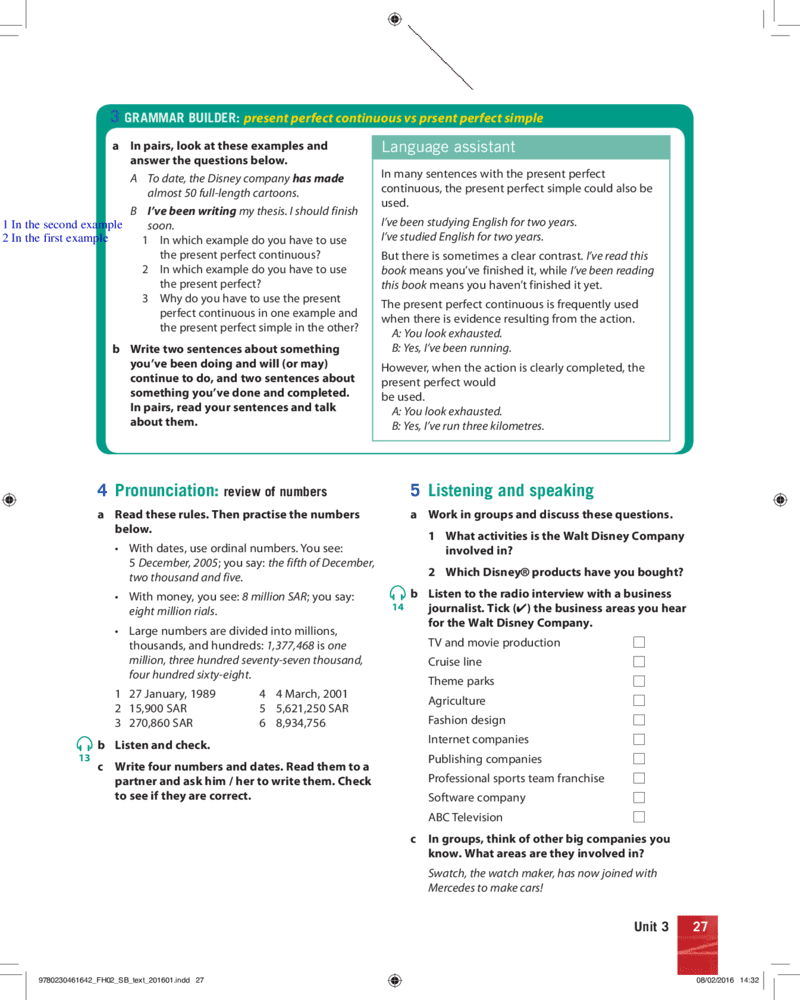 3 GRAMMAR BUILDER: present perfect continuous vs prsent perfect simple

a In pairs, look at these examples and answer the questions below.

A To date, the Disney company has made almost 50 full-length cartoons.

B I've been writing my thesis. I should finish soon.

1 In the second example
2 In the first example

1 In which example do you have to use the present perfect continuous?

2 In which example do you have to use the present perfect?

3 Why do you have to use the present perfect continuous in one example and the present perfect simple in the other?

b Write two sentences about something you've been doing and will (or may) continue to do, and two sentences about something you've done and completed. In pairs, read your sentences and talk about them.

Language assistant

In many sentences with the present perfect continuous, the present perfect simple could also be used.

I've been studying English for two years.
I've studied English for two years.

But there is sometimes a clear contrast. I've read this book means you've finished it, while I've been reading this book means you haven't finished it yet.

The present perfect continuous is frequently used when there is evidence resulting from the action.
A: You look exhausted.
B: Yes, I've been running.

However, when the action is clearly completed, the present perfect would be used.
A: You look exhausted.
B: Yes, I've run three kilometres.

4 Pronunciation: review of numbers

a Read these rules. Then practise the numbers below.

• With dates, use ordinal numbers. You see: 5 December, 2005; you say: the fifth of December, two thousand and five.

• With money, you see: 8 million SAR; you say: eight million rials.

• Large numbers are divided into millions, thousands, and hundreds: 1,377,468 is one million, three hundred seventy-seven thousand, four hundred sixty-eight.

1 27 January, 1989
2 15,900 SAR
3 270,860 SAR
4 4 March, 2001
5 5,621,250 SAR
6 8,934,756

13 b Listen and check.

c Write four numbers and dates. Read them to a partner and ask him / her to write them. Check to see if they are correct.

5 Listening and speaking

a Work in groups and discuss these questions.

1 What activities is the Walt Disney Company involved in?

2 Which Disney® products have you bought?

14 b Listen to the radio interview with a business journalist. Tick (✔) the business areas you hear for the Walt Disney Company.

TV and movie production
Cruise line
Theme parks
Agriculture
Fashion design
Internet companies
Publishing companies
Professional sports team franchise
Software company
ABC Television

c In groups, think of other big companies you know. What areas are they involved in?

Swatch, the watch maker, has now joined with Mercedes to make cars!

Unit 3 27

9780230461642_FH02_SB_text_201601.indd 27 08/02/2016 14:32